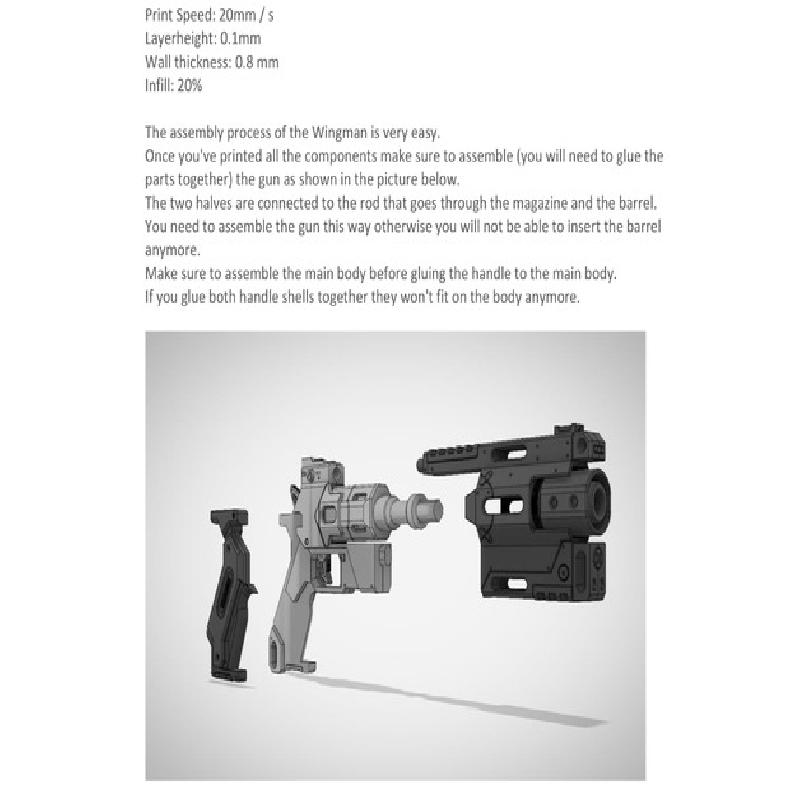 Print Speed: 20mm / s
Layerheight: 0.1mm
Wall thickness: 0.8 mm
Infill: 20%

The assembly process of the Wingman is very easy.
Once you've printed all the components make sure to assemble (you will need to glue the parts together) the gun as shown in the picture below.
The two halves are connected to the rod that goes through the magazine and the barrel.
You need to assemble the gun this way otherwise you will not be able to insert the barrel anymore.
Make sure to assemble the main body before gluing the handle to the main body.
If you glue both handle shells together they won't fit on the body anymore.